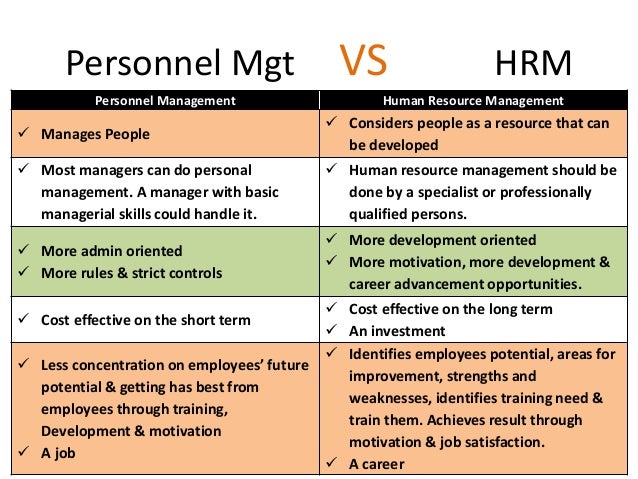 Personnel Mgt VS HRM

| Personnel Management | Human Resource Management |
|---|---|
| ✓ Manages People | ✓ Considers people as a resource that can be developed |
| ✓ Most managers can do personal management. A manager with basic managerial skills could handle it. | ✓ Human resource management should be done by a specialist or professionally qualified persons. |
| ✓ More admin oriented ✓ More rules & strict controls | ✓ More development oriented ✓ More motivation, more development & career advancement opportunities. |
| ✓ Cost effective on the short term | ✓ Cost effective on the long term ✓ An investment |
| ✓ Less concentration on employees' future potential & getting has best from employees through training, Development & motivation ✓ A job | ✓ Identifies employees potential, areas for improvement, strengths and weaknesses, identifies training need & train them. Achieves result through motivation & job satisfaction. ✓ A career |